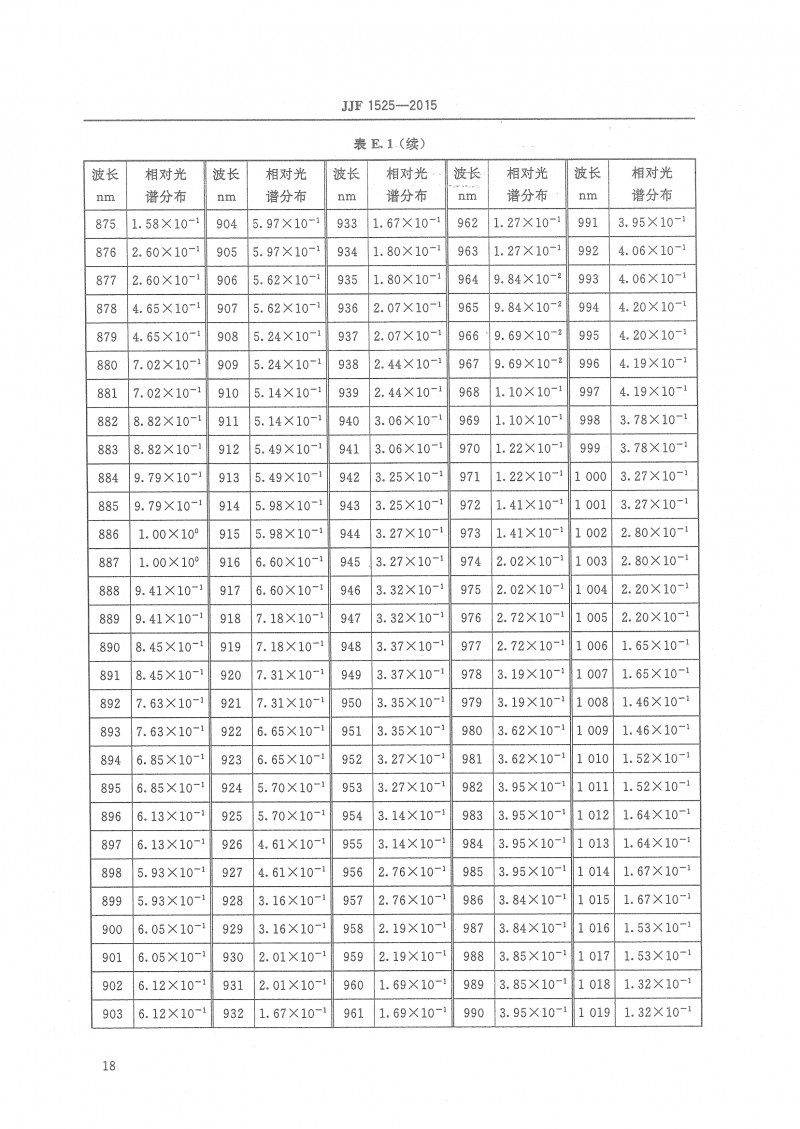 JJF 1525—2015

表 E.1（续）

| 波长 nm | 相对光谱分布 | 波长 nm | 相对光谱分布 | 波长 nm | 相对光谱分布 | 波长 nm | 相对光谱分布 | 波长 nm | 相对光谱分布 |
|---|---|---|---|---|---|---|---|---|---|
| 875 | $1.58\times10^{-1}$ | 904 | $5.97\times10^{-1}$ | 933 | $1.67\times10^{-1}$ | 962 | $1.27\times10^{-1}$ | 991 | $3.95\times10^{-1}$ |
| 876 | $2.60\times10^{-1}$ | 905 | $5.97\times10^{-1}$ | 934 | $1.80\times10^{-1}$ | 963 | $1.27\times10^{-1}$ | 992 | $4.06\times10^{-1}$ |
| 877 | $2.60\times10^{-1}$ | 906 | $5.62\times10^{-1}$ | 935 | $1.80\times10^{-1}$ | 964 | $9.84\times10^{-2}$ | 993 | $4.06\times10^{-1}$ |
| 878 | $4.65\times10^{-1}$ | 907 | $5.62\times10^{-1}$ | 936 | $2.07\times10^{-1}$ | 965 | $9.84\times10^{-2}$ | 994 | $4.20\times10^{-1}$ |
| 879 | $4.65\times10^{-1}$ | 908 | $5.24\times10^{-1}$ | 937 | $2.07\times10^{-1}$ | 966 | $9.69\times10^{-2}$ | 995 | $4.20\times10^{-1}$ |
| 880 | $7.02\times10^{-1}$ | 909 | $5.24\times10^{-1}$ | 938 | $2.44\times10^{-1}$ | 967 | $9.69\times10^{-2}$ | 996 | $4.19\times10^{-1}$ |
| 881 | $7.02\times10^{-1}$ | 910 | $5.14\times10^{-1}$ | 939 | $2.44\times10^{-1}$ | 968 | $1.10\times10^{-1}$ | 997 | $4.19\times10^{-1}$ |
| 882 | $8.82\times10^{-1}$ | 911 | $5.14\times10^{-1}$ | 940 | $3.06\times10^{-1}$ | 969 | $1.10\times10^{-1}$ | 998 | $3.78\times10^{-1}$ |
| 883 | $8.82\times10^{-1}$ | 912 | $5.49\times10^{-1}$ | 941 | $3.06\times10^{-1}$ | 970 | $1.22\times10^{-1}$ | 999 | $3.78\times10^{-1}$ |
| 884 | $9.79\times10^{-1}$ | 913 | $5.49\times10^{-1}$ | 942 | $3.25\times10^{-1}$ | 971 | $1.22\times10^{-1}$ | 1 000 | $3.27\times10^{-1}$ |
| 885 | $9.79\times10^{-1}$ | 914 | $5.98\times10^{-1}$ | 943 | $3.25\times10^{-1}$ | 972 | $1.41\times10^{-1}$ | 1 001 | $3.27\times10^{-1}$ |
| 886 | $1.00\times10^{0}$ | 915 | $5.98\times10^{-1}$ | 944 | $3.27\times10^{-1}$ | 973 | $1.41\times10^{-1}$ | 1 002 | $2.80\times10^{-1}$ |
| 887 | $1.00\times10^{0}$ | 916 | $6.60\times10^{-1}$ | 945 | $3.27\times10^{-1}$ | 974 | $2.02\times10^{-1}$ | 1 003 | $2.80\times10^{-1}$ |
| 888 | $9.41\times10^{-1}$ | 917 | $6.60\times10^{-1}$ | 946 | $3.32\times10^{-1}$ | 975 | $2.02\times10^{-1}$ | 1 004 | $2.20\times10^{-1}$ |
| 889 | $9.41\times10^{-1}$ | 918 | $7.18\times10^{-1}$ | 947 | $3.32\times10^{-1}$ | 976 | $2.72\times10^{-1}$ | 1 005 | $2.20\times10^{-1}$ |
| 890 | $8.45\times10^{-1}$ | 919 | $7.18\times10^{-1}$ | 948 | $3.37\times10^{-1}$ | 977 | $2.72\times10^{-1}$ | 1 006 | $1.65\times10^{-1}$ |
| 891 | $8.45\times10^{-1}$ | 920 | $7.31\times10^{-1}$ | 949 | $3.37\times10^{-1}$ | 978 | $3.19\times10^{-1}$ | 1 007 | $1.65\times10^{-1}$ |
| 892 | $7.63\times10^{-1}$ | 921 | $7.31\times10^{-1}$ | 950 | $3.35\times10^{-1}$ | 979 | $3.19\times10^{-1}$ | 1 008 | $1.46\times10^{-1}$ |
| 893 | $7.63\times10^{-1}$ | 922 | $6.65\times10^{-1}$ | 951 | $3.35\times10^{-1}$ | 980 | $3.62\times10^{-1}$ | 1 009 | $1.46\times10^{-1}$ |
| 894 | $6.85\times10^{-1}$ | 923 | $6.65\times10^{-1}$ | 952 | $3.27\times10^{-1}$ | 981 | $3.62\times10^{-1}$ | 1 010 | $1.52\times10^{-1}$ |
| 895 | $6.85\times10^{-1}$ | 924 | $5.70\times10^{-1}$ | 953 | $3.27\times10^{-1}$ | 982 | $3.95\times10^{-1}$ | 1 011 | $1.52\times10^{-1}$ |
| 896 | $6.13\times10^{-1}$ | 925 | $5.70\times10^{-1}$ | 954 | $3.14\times10^{-1}$ | 983 | $3.95\times10^{-1}$ | 1 012 | $1.64\times10^{-1}$ |
| 897 | $6.13\times10^{-1}$ | 926 | $4.61\times10^{-1}$ | 955 | $3.14\times10^{-1}$ | 984 | $3.95\times10^{-1}$ | 1 013 | $1.64\times10^{-1}$ |
| 898 | $5.93\times10^{-1}$ | 927 | $4.61\times10^{-1}$ | 956 | $2.76\times10^{-1}$ | 985 | $3.95\times10^{-1}$ | 1 014 | $1.67\times10^{-1}$ |
| 899 | $5.93\times10^{-1}$ | 928 | $3.16\times10^{-1}$ | 957 | $2.76\times10^{-1}$ | 986 | $3.84\times10^{-1}$ | 1 015 | $1.67\times10^{-1}$ |
| 900 | $6.05\times10^{-1}$ | 929 | $3.16\times10^{-1}$ | 958 | $2.19\times10^{-1}$ | 987 | $3.84\times10^{-1}$ | 1 016 | $1.53\times10^{-1}$ |
| 901 | $6.05\times10^{-1}$ | 930 | $2.01\times10^{-1}$ | 959 | $2.19\times10^{-1}$ | 988 | $3.85\times10^{-1}$ | 1 017 | $1.53\times10^{-1}$ |
| 902 | $6.12\times10^{-1}$ | 931 | $2.01\times10^{-1}$ | 960 | $1.69\times10^{-1}$ | 989 | $3.85\times10^{-1}$ | 1 018 | $1.32\times10^{-1}$ |
| 903 | $6.12\times10^{-1}$ | 932 | $1.67\times10^{-1}$ | 961 | $1.69\times10^{-1}$ | 990 | $3.95\times10^{-1}$ | 1 019 | $1.32\times10^{-1}$ |

18